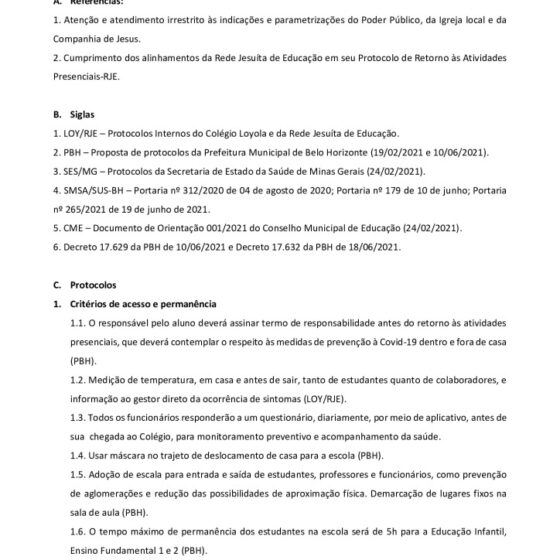 A. Referências:

1. Atenção e atendimento irrestrito às indicações e parametrizações do Poder Público, da Igreja local e da Companhia de Jesus.

2. Cumprimento dos alinhamentos da Rede Jesuíta de Educação em seu Protocolo de Retorno às Atividades Presenciais-RJE.

B. Siglas

1. LOY/RJE – Protocolos Internos do Colégio Loyola e da Rede Jesuíta de Educação.

2. PBH – Proposta de protocolos da Prefeitura Municipal de Belo Horizonte (19/02/2021 e 10/06/2021).

3. SES/MG – Protocolos da Secretaria de Estado da Saúde de Minas Gerais (24/02/2021).

4. SMSA/SUS-BH – Portaria nº 312/2020 de 04 de agosto de 2020; Portaria nº 179 de 10 de junho; Portaria nº 265/2021 de 19 de junho de 2021.

5. CME – Documento de Orientação 001/2021 do Conselho Municipal de Educação (24/02/2021).

6. Decreto 17.629 da PBH de 10/06/2021 e Decreto 17.632 da PBH de 18/06/2021.

C. Protocolos

1. Critérios de acesso e permanência

1.1. O responsável pelo aluno deverá assinar termo de responsabilidade antes do retorno às atividades presenciais, que deverá contemplar o respeito às medidas de prevenção à Covid-19 dentro e fora de casa (PBH).

1.2. Medição de temperatura, em casa e antes de sair, tanto de estudantes quanto de colaboradores, e informação ao gestor direto da ocorrência de sintomas (LOY/RJE).

1.3. Todos os funcionários responderão a um questionário, diariamente, por meio de aplicativo, antes de sua chegada ao Colégio, para monitoramento preventivo e acompanhamento da saúde.

1.4. Usar máscara no trajeto de deslocamento de casa para a escola (PBH).

1.5. Adoção de escala para entrada e saída de estudantes, professores e funcionários, como prevenção de aglomerações e redução das possibilidades de aproximação física. Demarcação de lugares fixos na sala de aula (PBH).

1.6. O tempo máximo de permanência dos estudantes na escola será de 5h para a Educação Infantil, Ensino Fundamental 1 e 2 (PBH).